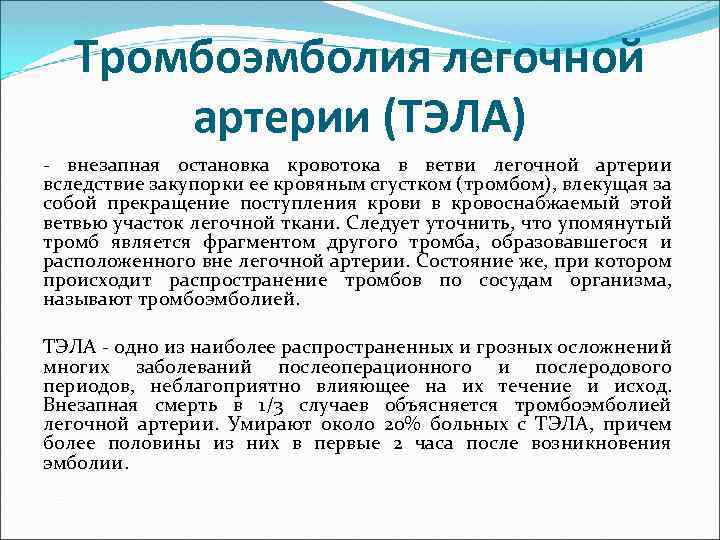 Тромбоэмболия легочной артерии (ТЭЛА)

- внезапная остановка кровотока в ветви легочной артерии вследствие закупорки ее кровяным сгустком (тромбом), влекущая за собой прекращение поступления крови в кровоснабжаемый этой ветвью участок легочной ткани. Следует уточнить, что упомянутый тромб является фрагментом другого тромба, образовавшегося и расположенного вне легочной артерии. Состояние же, при котором происходит распространение тромбов по сосудам организма, называют тромбоэмболией.

ТЭЛА - одно из наиболее распространенных и грозных осложнений многих заболеваний послеоперационного и послеродового периодов, неблагоприятно влияющее на их течение и исход. Внезапная смерть в 1/3 случаев объясняется тромбоэмболией легочной артерии. Умирают около 20% больных с ТЭЛА, причем более половины из них в первые 2 часа после возникновения эмболии.